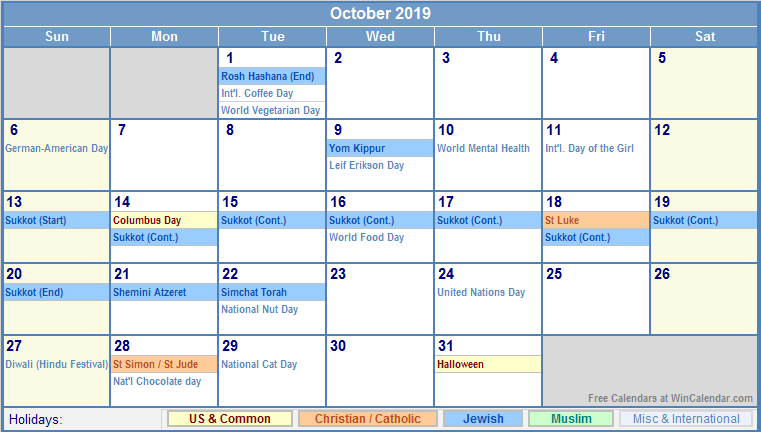 October 2019

| Sun | Mon | Tue | Wed | Thu | Fri | Sat |
|---|---|---|---|---|---|---|
| | | 1 Rosh Hashana (End) Int'l. Coffee Day World Vegetarian Day | 2 | 3 | 4 | 5 |
| 6 German-American Day | 7 | 8 | 9 Yom Kippur Leif Erikson Day | 10 World Mental Health | 11 Int'l. Day of the Girl | 12 |
| 13 Sukkot (Start) | 14 Columbus Day Sukkot (Cont.) | 15 Sukkot (Cont.) | 16 Sukkot (Cont.) World Food Day | 17 Sukkot (Cont.) | 18 St Luke Sukkot (Cont.) | 19 Sukkot (Cont.) |
| 20 Sukkot (End) | 21 Shemini Atzeret | 22 Simchat Torah National Nut Day | 23 | 24 United Nations Day | 25 | 26 |
| 27 Diwali (Hindu Festival) | 28 St Simon / St Jude Nat'l Chocolate day | 29 National Cat Day | 30 | 31 Halloween | Free Calendars at WinCalendar.com | |

Holidays: US & Common Christian / Catholic Jewish Muslim Misc & International